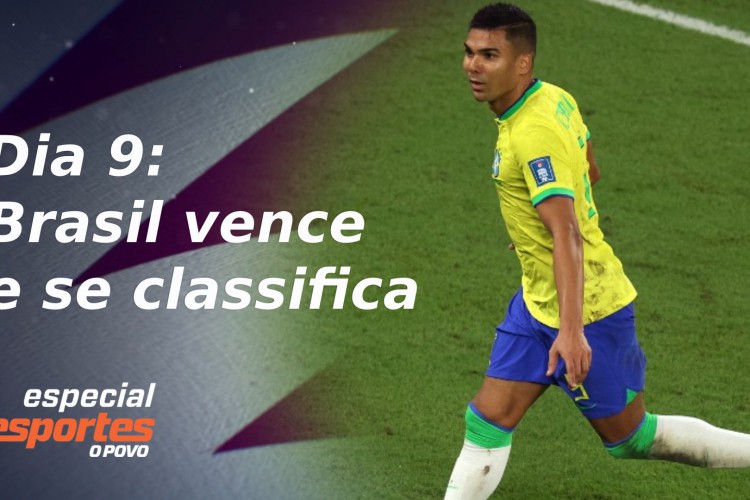 Dia 9:
Brasil vence
e se classifica

especial
esportes
O POVO